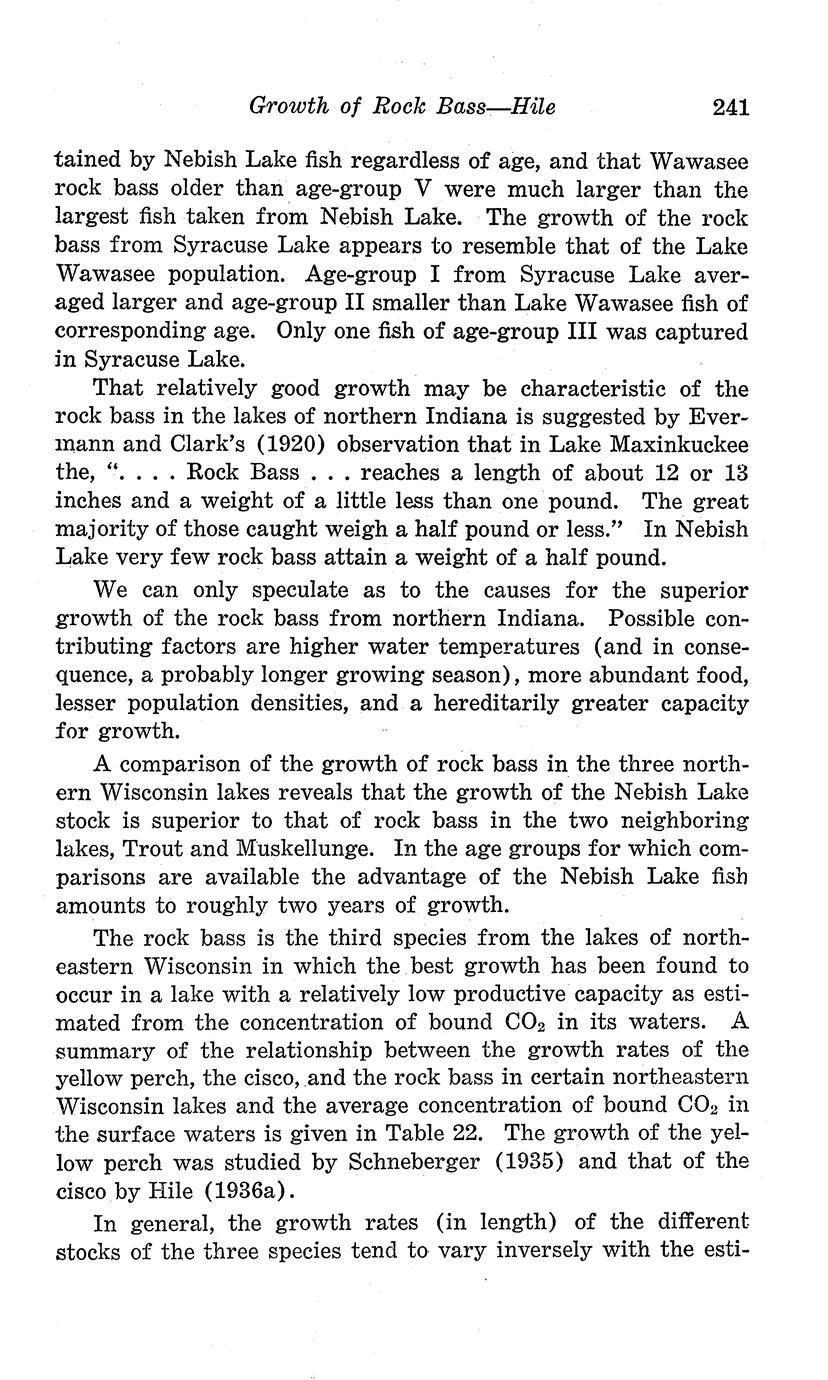 Growth of Rock Bass—Hile 241

tained by Nebish Lake fish regardless of age, and that Wawasee rock bass older than age-group V were much larger than the largest fish taken from Nebish Lake. The growth of the rock bass from Syracuse Lake appears to resemble that of the Lake Wawasee population. Age-group I from Syracuse Lake averaged larger and age-group II smaller than Lake Wawasee fish of corresponding age. Only one fish of age-group III was captured in Syracuse Lake.

That relatively good growth may be characteristic of the rock bass in the lakes of northern Indiana is suggested by Evermann and Clark's (1920) observation that in Lake Maxinkuckee the, ". . . . Rock Bass . . . reaches a length of about 12 or 13 inches and a weight of a little less than one pound. The great majority of those caught weigh a half pound or less." In Nebish Lake very few rock bass attain a weight of a half pound.

We can only speculate as to the causes for the superior growth of the rock bass from northern Indiana. Possible contributing factors are higher water temperatures (and in consequence, a probably longer growing season), more abundant food, lesser population densities, and a hereditarily greater capacity for growth.

A comparison of the growth of rock bass in the three northern Wisconsin lakes reveals that the growth of the Nebish Lake stock is superior to that of rock bass in the two neighboring lakes, Trout and Muskellunge. In the age groups for which comparisons are available the advantage of the Nebish Lake fish amounts to roughly two years of growth.

The rock bass is the third species from the lakes of northeastern Wisconsin in which the best growth has been found to occur in a lake with a relatively low productive capacity as estimated from the concentration of bound $CO_2$ in its waters. A summary of the relationship between the growth rates of the yellow perch, the cisco, and the rock bass in certain northeastern Wisconsin lakes and the average concentration of bound $CO_2$ in the surface waters is given in Table 22. The growth of the yellow perch was studied by Schneberger (1935) and that of the cisco by Hile (1936a).

In general, the growth rates (in length) of the different stocks of the three species tend to vary inversely with the esti-